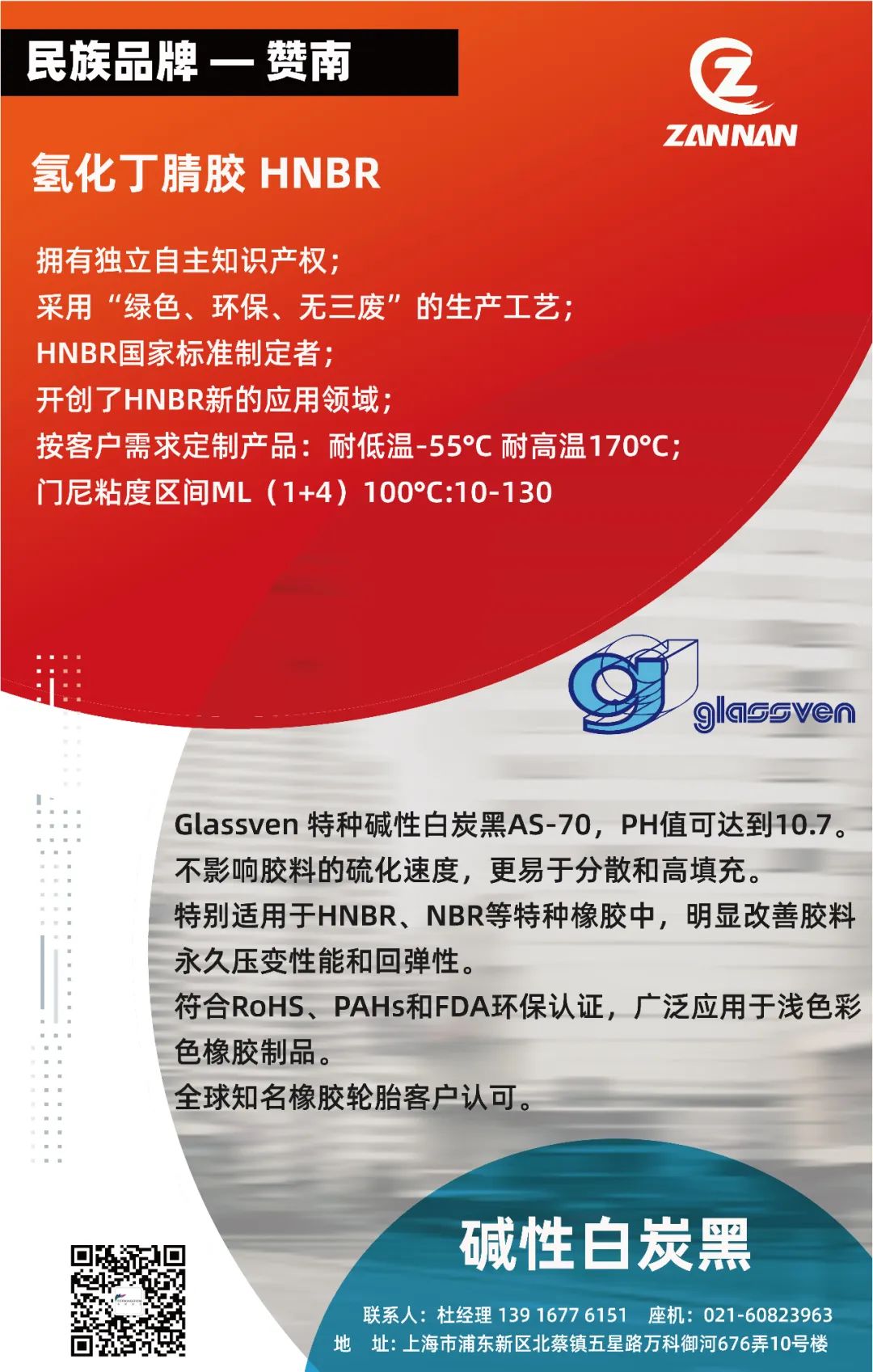 民族品牌 — 赞南

ZANNAN

氢化丁腈胶 HNBR

拥有独立自主知识产权；
采用“绿色、环保、无三废”的生产工艺；
HNBR国家标准制定者；
开创了HNBR新的应用领域；
按客户需求定制产品：耐低温-55°C 耐高温170°C；
门尼粘度区间ML（1+4）100°C:10-130

glassven

Glassven 特种碱性白炭黑AS-70，PH值可达到10.7。
不影响胶料的硫化速度，更易于分散和高填充。
特别适用于HNBR、NBR等特种橡胶中，明显改善胶料永久压变性能和回弹性。
符合RoHS、PAHs和FDA环保认证，广泛应用于浅色彩色橡胶制品。
全球知名橡胶轮胎客户认可。

碱性白炭黑

联系人：杜经理 139 1677 6151 座机：021-60823963
地 址：上海市浦东新区北蔡镇五星路万科御河676弄10号楼